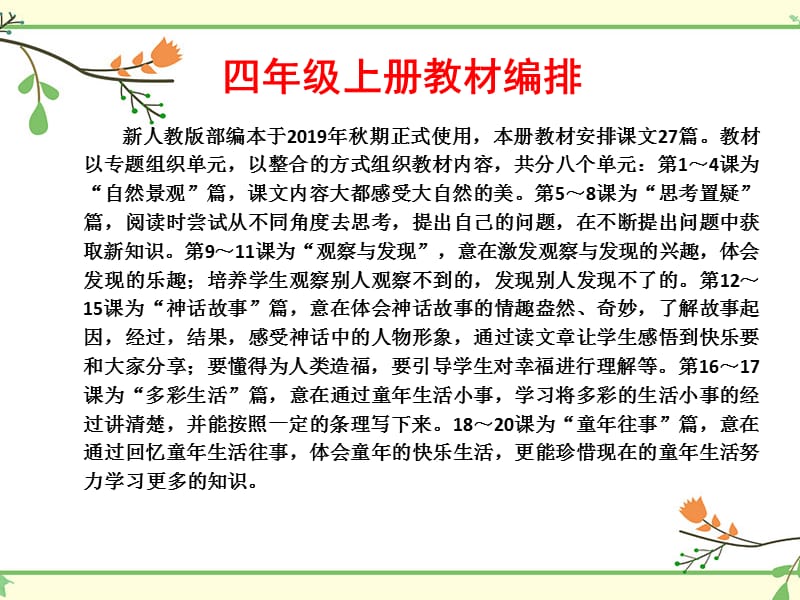 四年级上册教材编排

新人教版部编本于2019年秋期正式使用，本册教材安排课文27篇。教材以专题组织单元，以整合的方式组织教材内容，共分八个单元：第1～4课为“自然景观”篇，课文内容大都感受大自然的美。第5～8课为“思考置疑”篇，阅读时尝试从不同角度去思考，提出自己的问题，在不断提出问题中获取新知识。第9～11课为“观察与发现”，意在激发观察与发现的兴趣，体会发现的乐趣；培养学生观察别人观察不到的，发现别人发现不了的。第12～15课为“神话故事”篇，意在体会神话故事的情趣盎然、奇妙，了解故事起因，经过，结果，感受神话中的人物形象，通过读文章让学生感悟到快乐要和大家分享；要懂得为人类造福，要引导学生对幸福进行理解等。第16～17课为“多彩生活”篇，意在通过童年生活小事，学习将多彩的生活小事的经过讲清楚，并能按照一定的条理写下来。18～20课为“童年往事”篇，意在通过回忆童年生活往事，体会童年的快乐生活，更能珍惜现在的童年生活努力学习更多的知识。